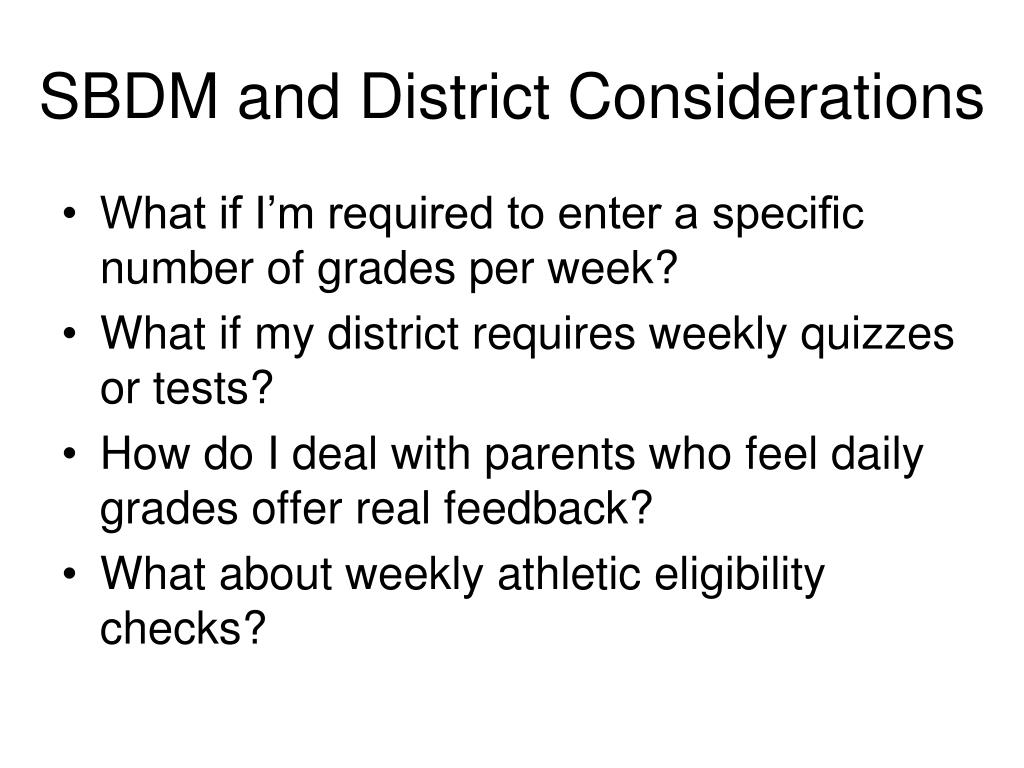 SBDM and District Considerations

• What if I’m required to enter a specific number of grades per week?
• What if my district requires weekly quizzes or tests?
• How do I deal with parents who feel daily grades offer real feedback?
• What about weekly athletic eligibility checks?